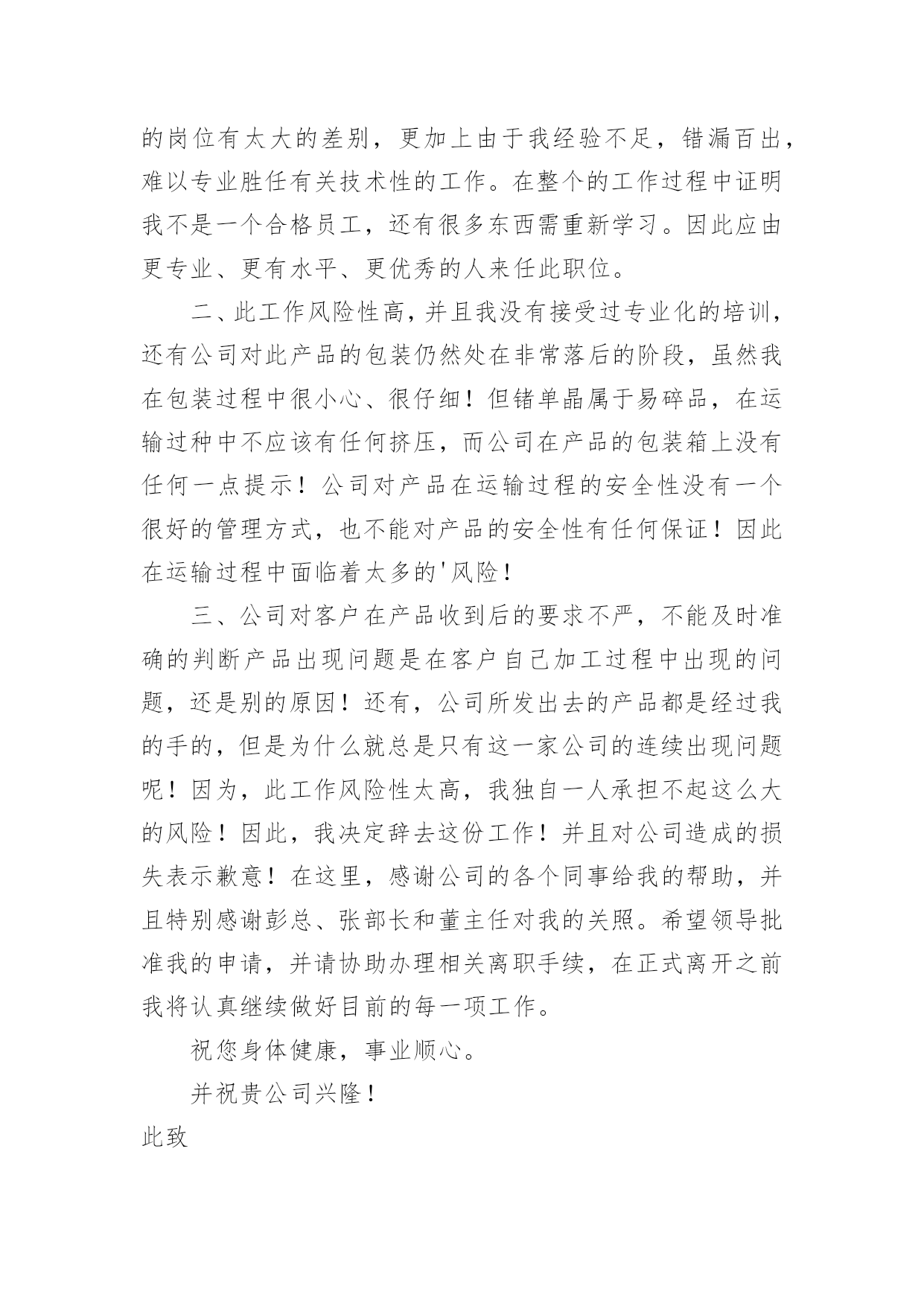 的岗位有太大的差别，更加上由于我经验不足，错漏百出，难以专业胜任有关技术性的工作。在整个的工作过程中证明我不是一个合格员工，还有很多东西需重新学习。因此应由更专业、更有水平、更优秀的人来任此职位。

二、此工作风险性高，并且我没有接受过专业化的培训，还有公司对此产品的包装仍然处在非常落后的阶段，虽然我在包装过程中很小心、很仔细！但锗单晶属于易碎品，在运输过种中不应该有任何挤压，而公司在产品的包装箱上没有任何一点提示！公司对产品在运输过程的安全性没有一个很好的管理方式，也不能对产品的安全性有任何保证！因此在运输过程中面临着太多的'风险！

三、公司对客户在产品收到后的要求不严，不能及时准确的判断产品出现问题是在客户自己加工过程中出现的问题，还是别的原因！还有，公司所发出去的产品都是经过我的手的，但是为什么就总是只有这一家公司的连续出现问题呢！因为，此工作风险性太高，我独自一人承担不起这么大的风险！因此，我决定辞去这份工作！并且对公司造成的损失表示歉意！在这里，感谢公司的各个同事给我的帮助，并且特别感谢彭总、张部长和董主任对我的关照。希望领导批准我的申请，并请协助办理相关离职手续，在正式离开之前我将认真继续做好目前的每一项工作。

祝您身体健康，事业顺心。

并祝贵公司兴隆！

此致